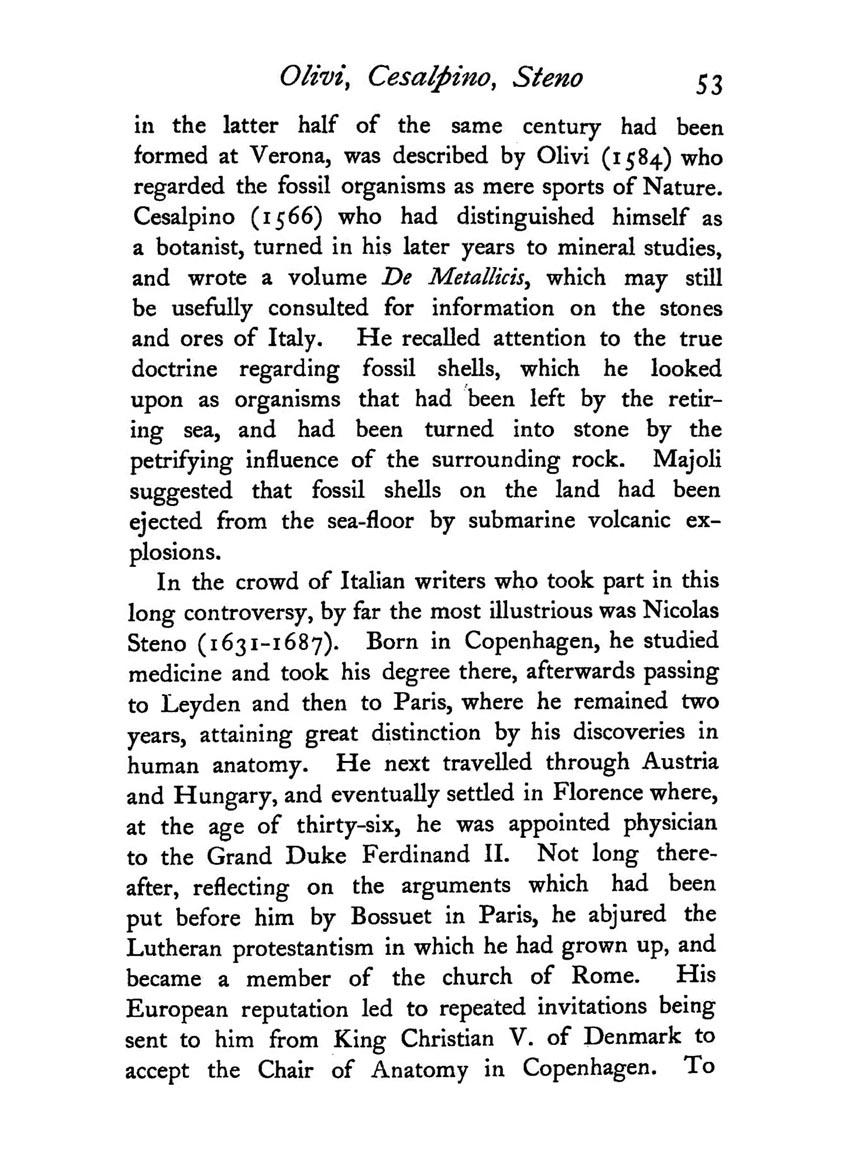 Olivi, Cesalpino, Steno 53

in the latter half of the same century had been formed at Verona, was described by Olivi (1584) who regarded the fossil organisms as mere sports of Nature. Cesalpino (1566) who had distinguished himself as a botanist, turned in his later years to mineral studies, and wrote a volume De Metallicis, which may still be usefully consulted for information on the stones and ores of Italy. He recalled attention to the true doctrine regarding fossil shells, which he looked upon as organisms that had been left by the retiring sea, and had been turned into stone by the petrifying influence of the surrounding rock. Majoli suggested that fossil shells on the land had been ejected from the sea-floor by submarine volcanic explosions.

In the crowd of Italian writers who took part in this long controversy, by far the most illustrious was Nicolas Steno (1631-1687). Born in Copenhagen, he studied medicine and took his degree there, afterwards passing to Leyden and then to Paris, where he remained two years, attaining great distinction by his discoveries in human anatomy. He next travelled through Austria and Hungary, and eventually settled in Florence where, at the age of thirty-six, he was appointed physician to the Grand Duke Ferdinand II. Not long thereafter, reflecting on the arguments which had been put before him by Bossuet in Paris, he abjured the Lutheran protestantism in which he had grown up, and became a member of the church of Rome. His European reputation led to repeated invitations being sent to him from King Christian V. of Denmark to accept the Chair of Anatomy in Copenhagen. To